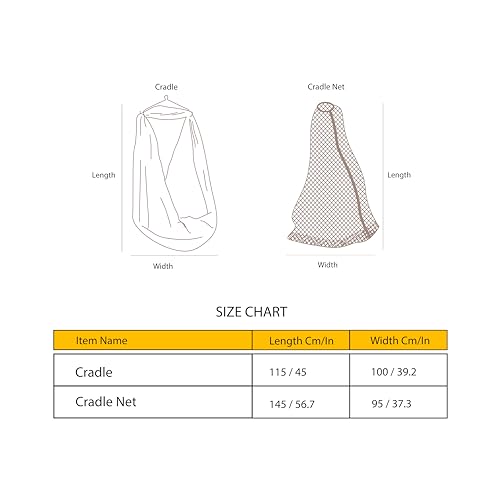 Cradle

Length

Width

Cradle Net

Length

Width

SIZE CHART

| Item Name | Length Cm/In | Width Cm/In |
|---|---|---|
| Cradle | 115 / 45 | 100 / 39.2 |
| Cradle Net | 145 / 56.7 | 95 / 37.3 |